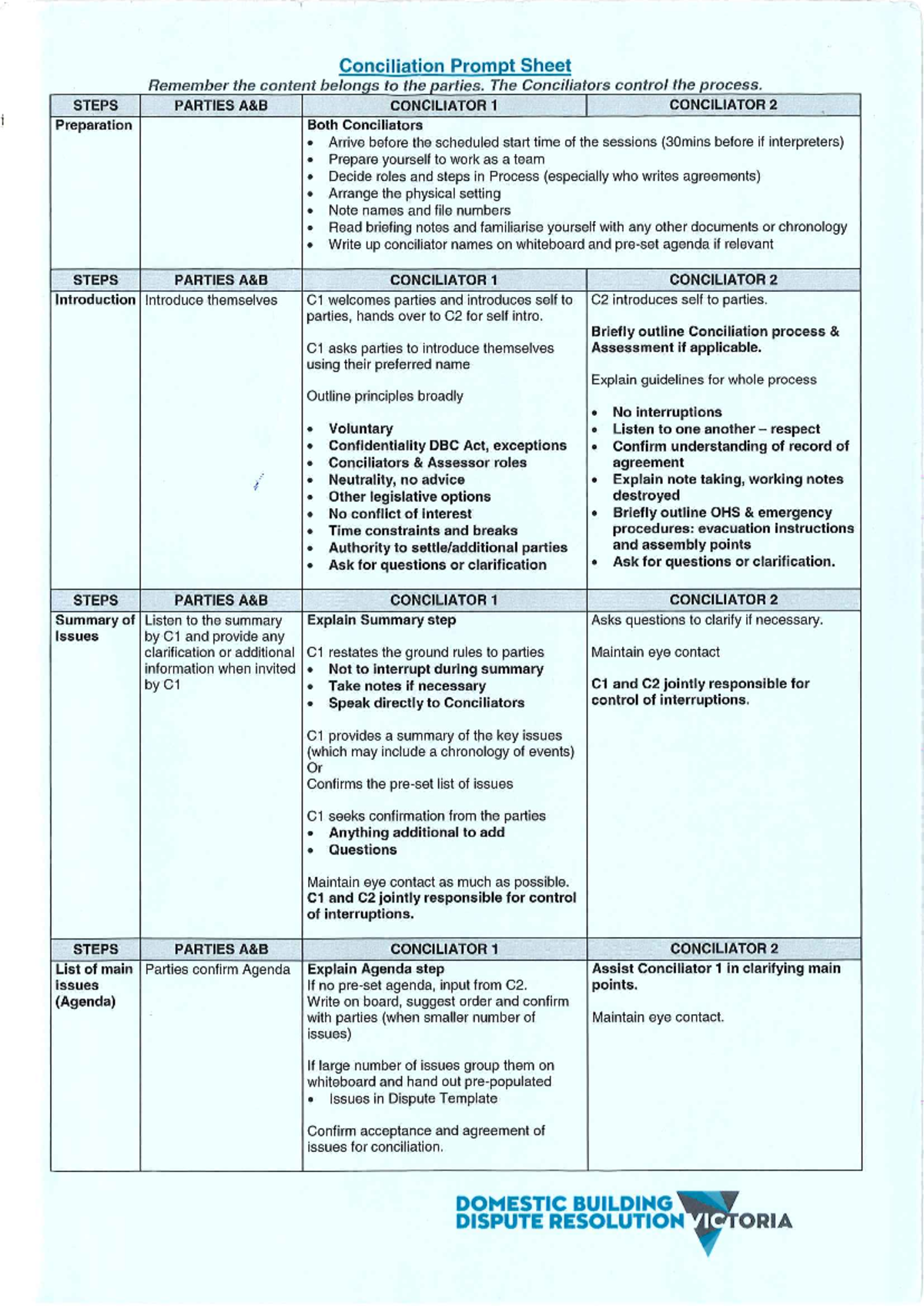 Conciliation Prompt Sheet

Remember the content belongs to the parties. The Conciliators control the process.

| STEPS | PARTIES A&B | CONCILIATOR 1 | CONCILIATOR 2 |
|---|---|---|---|
| Preparation | | Both Conciliators • Arrive before the scheduled start time of the sessions (30mins before if interpreters) • Prepare yourself to work as a team • Decide roles and steps in Process (especially who writes agreements) • Arrange the physical setting • Note names and file numbers • Read briefing notes and familiarise yourself with any other documents or chronology • Write up conciliator names on whiteboard and pre-set agenda if relevant | |
| STEPS | PARTIES A&B | CONCILIATOR 1 | CONCILIATOR 2 |
| Introduction | Introduce themselves | C1 welcomes parties and introduces self to parties, hands over to C2 for self intro. C1 asks parties to introduce themselves using their preferred name Outline principles broadly • Voluntary • Confidentiality DBC Act, exceptions • Conciliators & Assessor roles • Neutrality, no advice • Other legislative options • No conflict of interest • Time constraints and breaks • Authority to settle/additional parties • Ask for questions or clarification | C2 introduces self to parties. Briefly outline Conciliation process & Assessment if applicable. Explain guidelines for whole process • No interruptions • Listen to one another – respect • Confirm understanding of record of agreement • Explain note taking, working notes destroyed • Briefly outline OHS & emergency procedures: evacuation instructions and assembly points • Ask for questions or clarification. |
| STEPS | PARTIES A&B | CONCILIATOR 1 | CONCILIATOR 2 |
| Summary of Issues | Listen to the summary by C1 and provide any clarification or additional information when invited by C1 | Explain Summary step C1 restates the ground rules to parties • Not to interrupt during summary • Take notes if necessary • Speak directly to Conciliators C1 provides a summary of the key issues (which may include a chronology of events) Or Confirms the pre-set list of issues C1 seeks confirmation from the parties • Anything additional to add • Questions Maintain eye contact as much as possible. C1 and C2 jointly responsible for control of interruptions. | Asks questions to clarify if necessary. Maintain eye contact C1 and C2 jointly responsible for control of interruptions. |
| STEPS | PARTIES A&B | CONCILIATOR 1 | CONCILIATOR 2 |
| List of main issues (Agenda) | Parties confirm Agenda | Explain Agenda step If no pre-set agenda, input from C2. Write on board, suggest order and confirm with parties (when smaller number of issues) If large number of issues group them on whiteboard and hand out pre-populated • Issues in Dispute Template Confirm acceptance and agreement of issues for conciliation. | Assist Conciliator 1 in clarifying main points. Maintain eye contact. |

DOMESTIC BUILDING
DISPUTE RESOLUTION VICTORIA